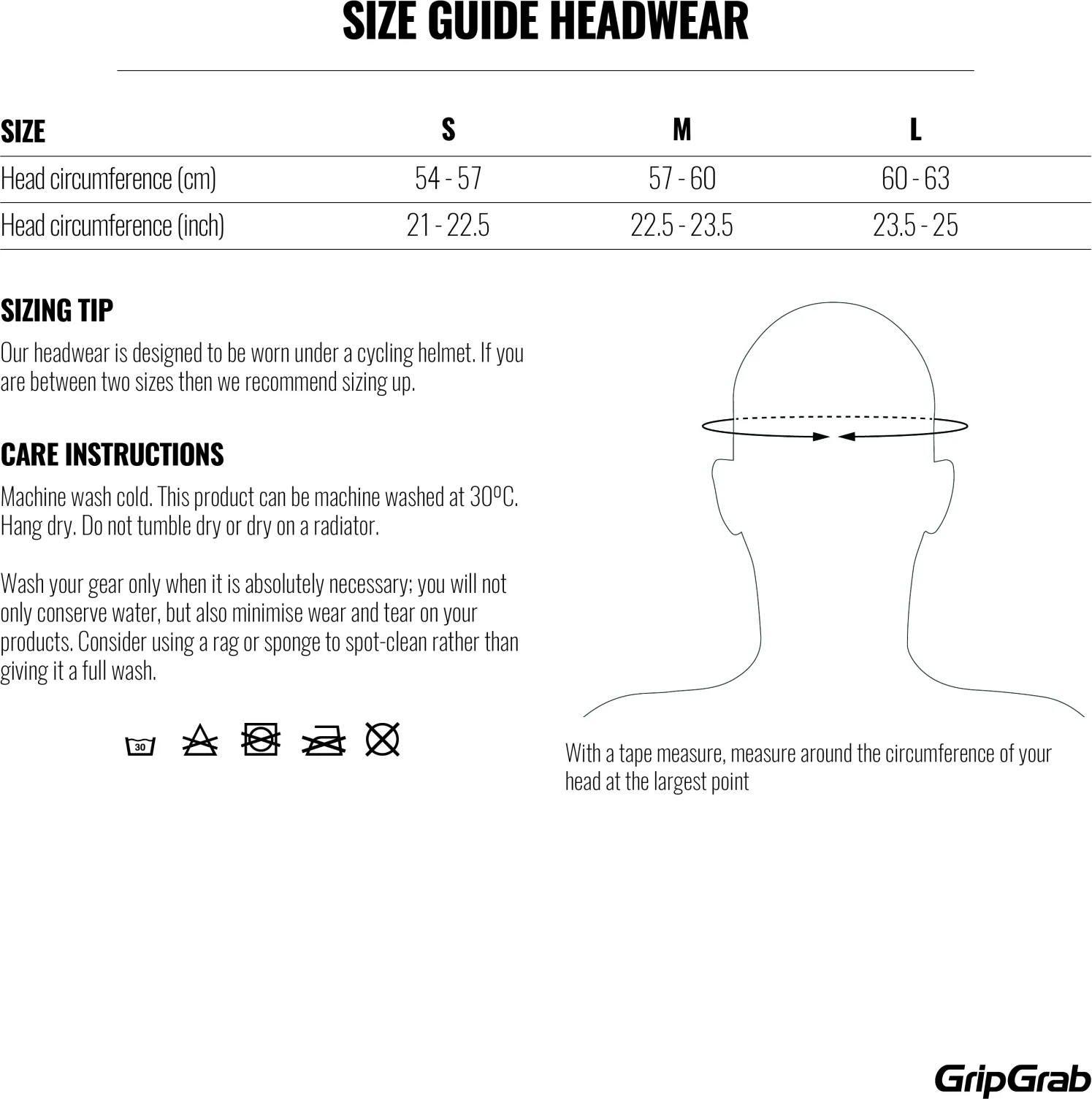 SIZE GUIDE HEADWEAR

| SIZE | S | M | L |
|---|---|---|---|
| Head circumference (cm) | 54 - 57 | 57 - 60 | 60 - 63 |
| Head circumference (inch) | 21 - 22.5 | 22.5 - 23.5 | 23.5 - 25 |

SIZING TIP

Our headwear is designed to be worn under a cycling helmet. If you are between two sizes then we recommend sizing up.

CARE INSTRUCTIONS

Machine wash cold. This product can be machine washed at 30ºC. Hang dry. Do not tumble dry or dry on a radiator.

Wash your gear only when it is absolutely necessary; you will not only conserve water, but also minimise wear and tear on your products. Consider using a rag or sponge to spot-clean rather than giving it a full wash.

30

With a tape measure, measure around the circumference of your head at the largest point

GripGrab